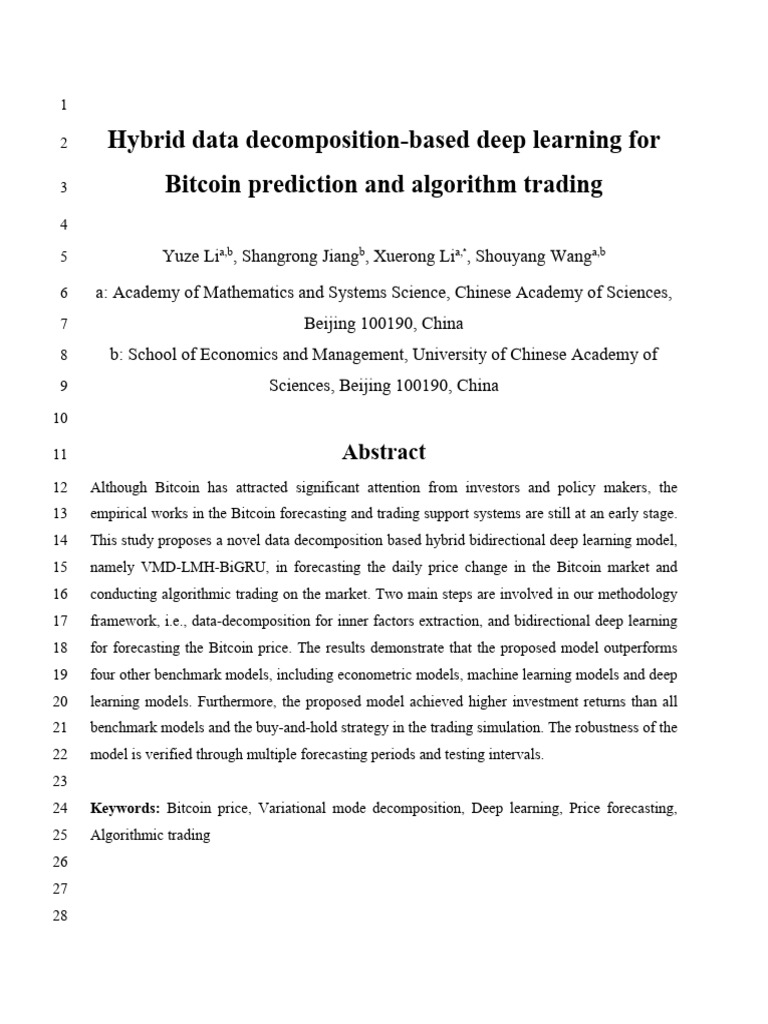 1

2 Hybrid data decomposition-based deep learning for

3 Bitcoin prediction and algorithm trading

4

5 Yuze Li$^{a,b}$, Shangrong Jiang$^{b}$, Xuerong Li$^{a,*}$, Shouyang Wang$^{a,b}$

6 a: Academy of Mathematics and Systems Science, Chinese Academy of Sciences,

7 Beijing 100190, China

8 b: School of Economics and Management, University of Chinese Academy of

9 Sciences, Beijing 100190, China

10

11 Abstract

12 Although Bitcoin has attracted significant attention from investors and policy makers, the
13 empirical works in the Bitcoin forecasting and trading support systems are still at an early stage.
14 This study proposes a novel data decomposition based hybrid bidirectional deep learning model,
15 namely VMD-LMH-BiGRU, in forecasting the daily price change in the Bitcoin market and
16 conducting algorithmic trading on the market. Two main steps are involved in our methodology
17 framework, i.e., data-decomposition for inner factors extraction, and bidirectional deep learning
18 for forecasting the Bitcoin price. The results demonstrate that the proposed model outperforms
19 four other benchmark models, including econometric models, machine learning models and deep
20 learning models. Furthermore, the proposed model achieved higher investment returns than all
21 benchmark models and the buy-and-hold strategy in the trading simulation. The robustness of the
22 model is verified through multiple forecasting periods and testing intervals.

23

24 Keywords: Bitcoin price, Variational mode decomposition, Deep learning, Price forecasting,
25 Algorithmic trading

26

27

28